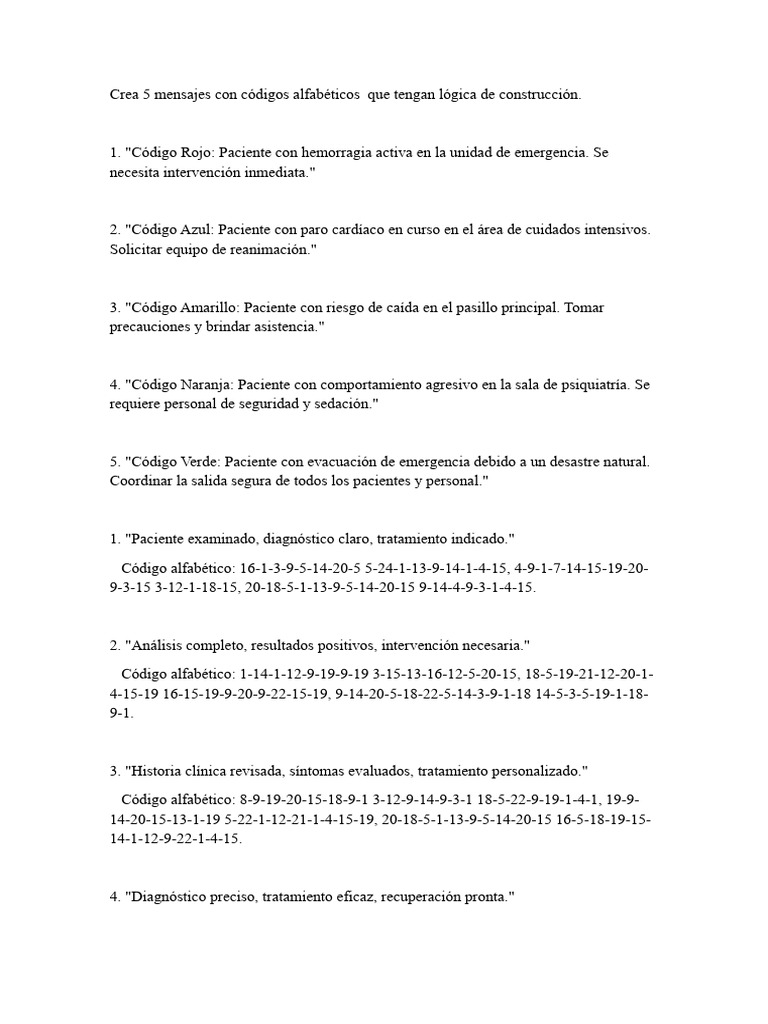 Crea 5 mensajes con códigos alfabéticos que tengan lógica de construcción.

1. "Código Rojo: Paciente con hemorragia activa en la unidad de emergencia. Se necesita intervención inmediata."

2. "Código Azul: Paciente con paro cardíaco en curso en el área de cuidados intensivos. Solicitar equipo de reanimación."

3. "Código Amarillo: Paciente con riesgo de caída en el pasillo principal. Tomar precauciones y brindar asistencia."

4. "Código Naranja: Paciente con comportamiento agresivo en la sala de psiquiatría. Se requiere personal de seguridad y sedación."

5. "Código Verde: Paciente con evacuación de emergencia debido a un desastre natural. Coordinar la salida segura de todos los pacientes y personal."

1. "Paciente examinado, diagnóstico claro, tratamiento indicado."

Código alfabético: 16-1-3-9-5-14-20-5 5-24-1-13-9-14-1-4-15, 4-9-1-7-14-15-19-20-9-3-15 3-12-1-18-15, 20-18-5-1-13-9-5-14-20-15 9-14-4-9-3-1-4-15.

2. "Análisis completo, resultados positivos, intervención necesaria."

Código alfabético: 1-14-1-12-9-19-9-19 3-15-13-16-12-5-20-15, 18-5-19-21-12-20-1-4-15-19 16-15-19-9-20-9-22-15-19, 9-14-20-5-18-22-5-14-3-9-1-18 14-5-3-5-19-1-18-9-1.

3. "Historia clínica revisada, síntomas evaluados, tratamiento personalizado."

Código alfabético: 8-9-19-20-15-18-9-1 3-12-9-14-9-3-1 18-5-22-9-19-1-4-1, 19-9-14-20-15-13-1-19 5-22-1-12-21-1-4-15-19, 20-18-5-1-13-9-5-14-20-15 16-5-18-19-15-14-1-12-9-22-1-4-15.

4. "Diagnóstico preciso, tratamiento eficaz, recuperación pronta."